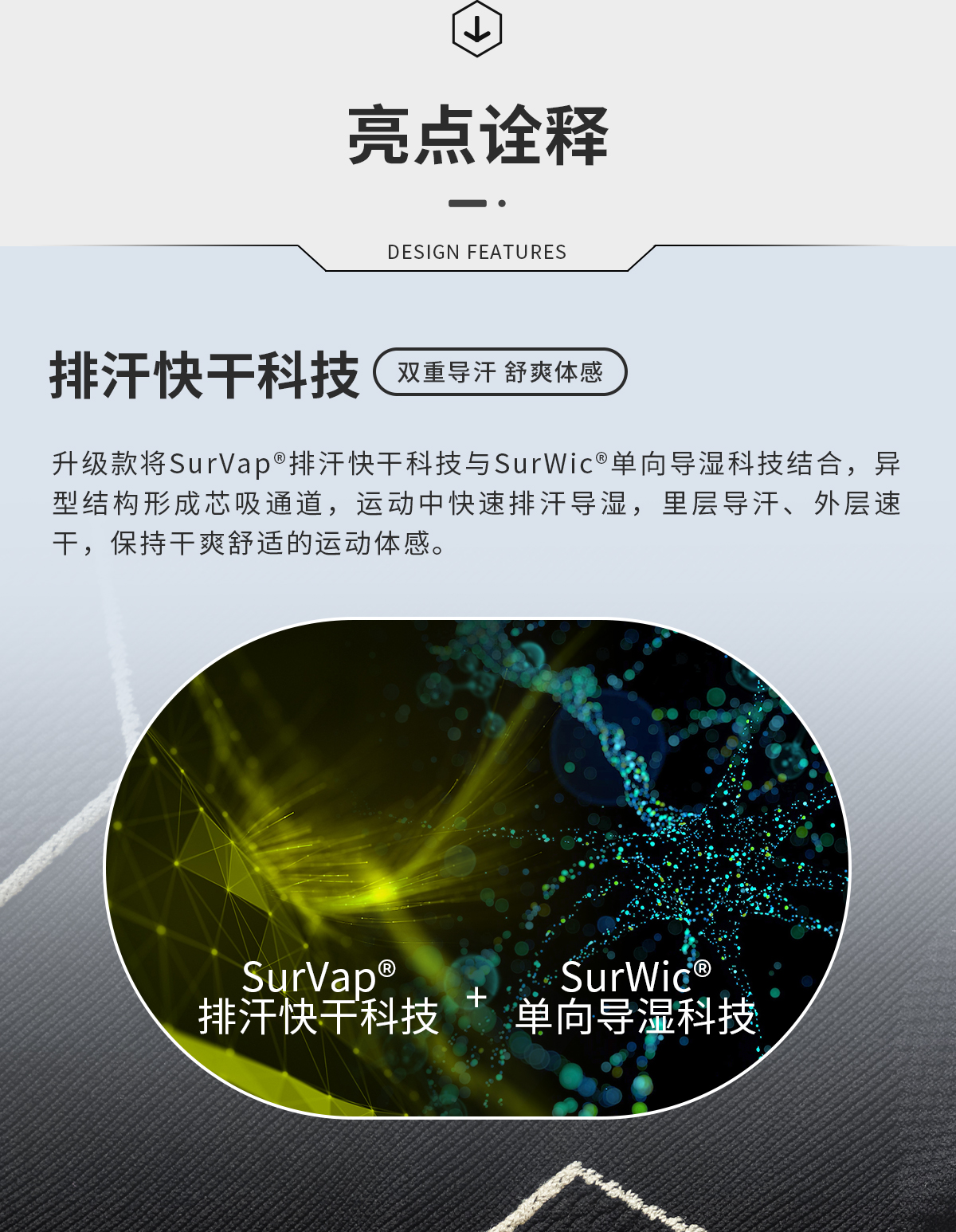 亮点诠释

DESIGN FEATURES

排汗快干科技

双重导汗 舒爽体感

升级款将SurVap®排汗快干科技与SurWic®单向导湿科技结合，异型结构形成芯吸通道，运动中快速排汗导湿，里层导汗、外层速干，保持干爽舒适的运动体感。

SurVap®
排汗快干科技

+

SurWic®
单向导湿科技